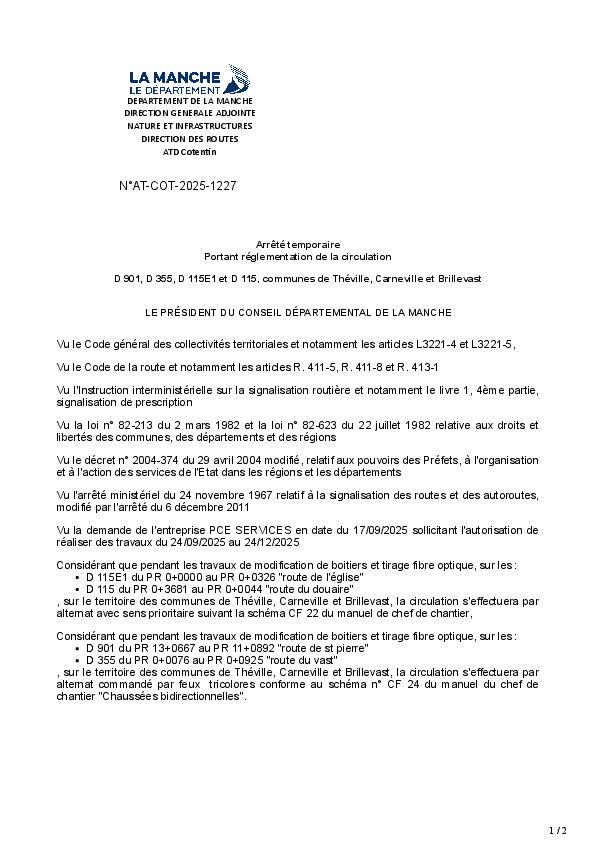 LA MANCHE
LE DÉPARTEMENT
DEPARTEMENT DE LA MANCHE
DIRECTION GENERALE ADJOINTE
NATURE ET INFRASTRUCTURES
DIRECTION DES ROUTES
ATD Cotentin

N°AT-COT-2025-1227

Arrêté temporaire
Portant réglementation de la circulation

D 901, D 355, D 115E1 et D 115, communes de Théville, Carneville et Brillevast

LE PRÉSIDENT DU CONSEIL DÉPARTEMENTAL DE LA MANCHE

Vu le Code général des collectivités territoriales et notamment les articles L3221-4 et L3221-5,

Vu le Code de la route et notamment les articles R. 411-5, R. 411-8 et R. 413-1

Vu l'Instruction interministérielle sur la signalisation routière et notamment le livre 1, 4ème partie, signalisation de prescription

Vu la loi n° 82-213 du 2 mars 1982 et la loi n° 82-623 du 22 juillet 1982 relative aux droits et libertés des communes, des départements et des régions

Vu le décret n° 2004-374 du 29 avril 2004 modifié, relatif aux pouvoirs des Préfets, à l'organisation et à l'action des services de l'Etat dans les régions et les départements

Vu l'arrêté ministériel du 24 novembre 1967 relatif à la signalisation des routes et des autoroutes, modifié par l'arrêté du 6 décembre 2011

Vu la demande de l'entreprise PCE SERVICES en date du 17/09/2025 sollicitant l'autorisation de réaliser des travaux du 24/09/2025 au 24/12/2025

Considérant que pendant les travaux de modification de boitiers et tirage fibre optique, sur les :
• D 115E1 du PR 0+0000 au PR 0+0326 "route de l'église"
• D 115 du PR 0+3681 au PR 0+0044 "route du douaire"
, sur le territoire des communes de Théville, Carneville et Brillevast, la circulation s'effectuera par alternat avec sens prioritaire suivant la schéma CF 22 du manuel de chef de chantier,

Considérant que pendant les travaux de modification de boitiers et tirage fibre optique, sur les :
• D 901 du PR 13+0667 au PR 11+0892 "route de st pierre"
• D 355 du PR 0+0076 au PR 0+0925 "route du vast"
, sur le territoire des communes de Théville, Carneville et Brillevast, la circulation s'effectuera par alternat commandé par feux tricolores conforme au schéma n° CF 24 du manuel du chef de chantier "Chaussées bidirectionnelles".

1 / 2